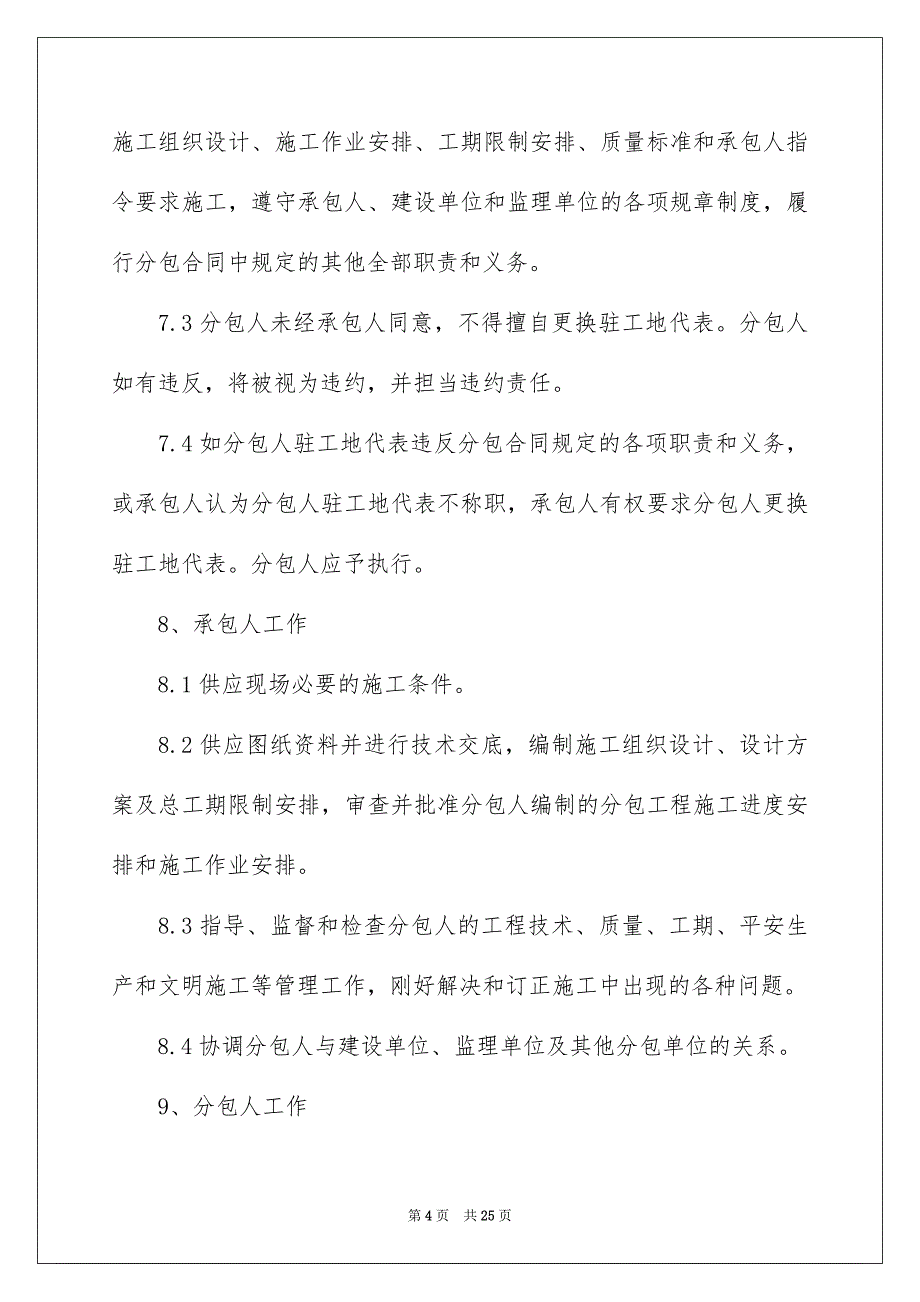 施工组织设计、施工作业安排、工期限制安排、质量标准和承包人指令要求施工，遵守承包人、建设单位和监理单位的各项规章制度，履行分包合同中规定的其他全部职责和义务。

7.3 分包人未经承包人同意，不得擅自更换驻工地代表。分包人如有违反，将被视为违约，并担当违约责任。

7.4 如分包人驻工地代表违反分包合同规定的各项职责和义务，或承包人认为分包人驻工地代表不称职，承包人有权要求分包人更换驻工地代表。分包人应予执行。

8、承包人工作

8.1 供应现场必要的施工条件。

8.2 供应图纸资料并进行技术交底，编制施工组织设计、设计方案及总工期限制安排，审查并批准分包人编制的分包工程施工进度安排和施工作业安排。

8.3 指导、监督和检查分包人的工程技术、质量、工期、平安生产和文明施工等管理工作，刚好解决和订正施工中出现的各种问题。

8.4 协调分包人与建设单位、监理单位及其他分包单位的关系。

9、分包人工作

第 4 页　共 25 页